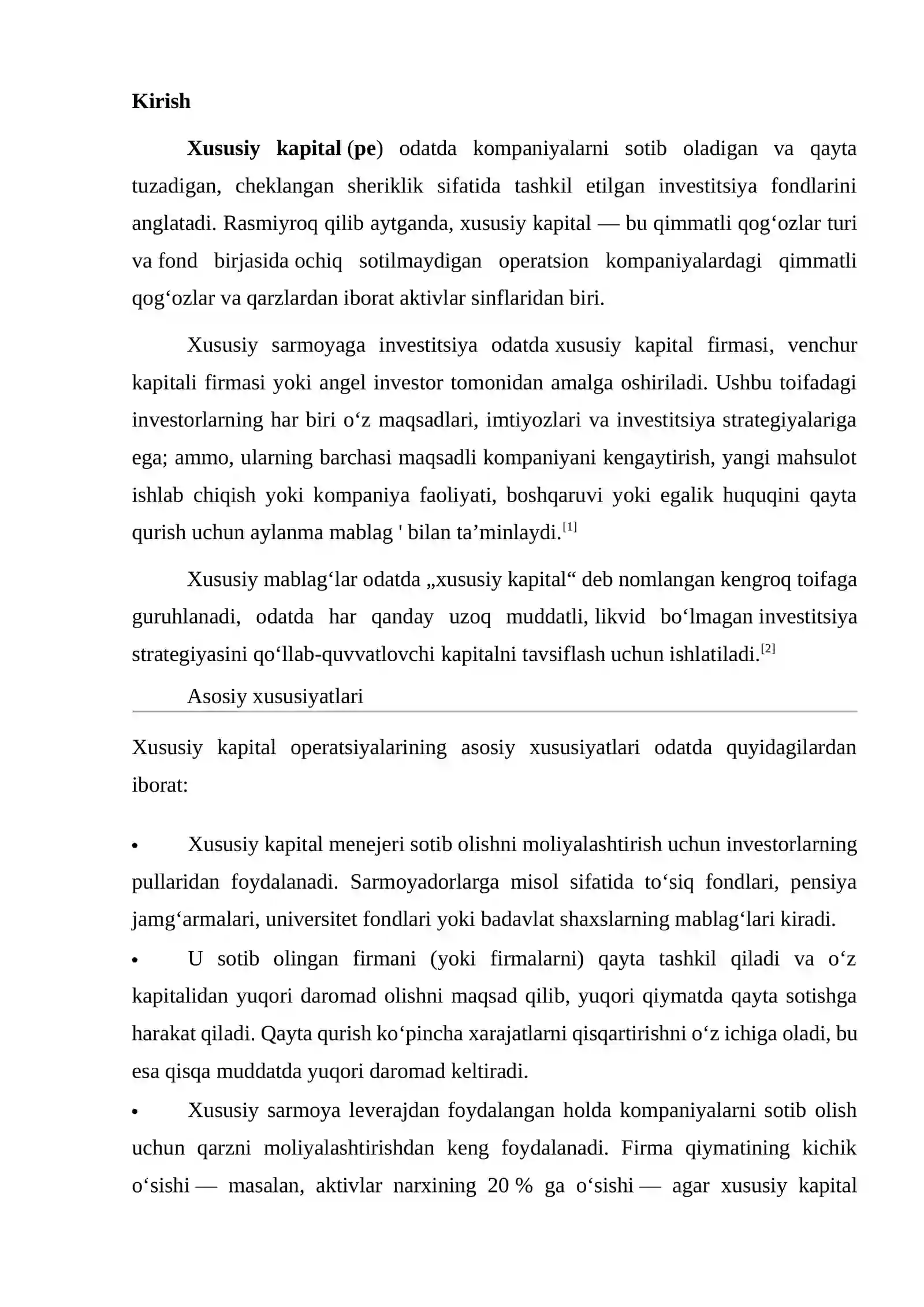 Kirish

Xususiy kapital (pe) odatda kompaniyalarni sotib oladigan va qayta tuzadigan, cheklangan sheriklik sifatida tashkil etilgan investitsiya fondlarini anglatadi. Rasmiyroq qilib aytganda, xususiy kapital — bu qimmatli qog'ozlar turi va fond birjasida ochiq sotilmaydigan operatsion kompaniyalardagi qimmatli qog'ozlar va qarzlardan iborat aktivlar sinflaridan biri.

Xususiy sarmoyaga investitsiya odatda xususiy kapital firmasi, venchur kapitali firmasi yoki angel investor tomonidan amalga oshiriladi. Ushbu toifadagi investorlarning har biri o'z maqsadlari, imtiyozlari va investitsiya strategiyalariga ega; ammo, ularning barchasi maqsadli kompaniyani kengaytirish, yangi mahsulot ishlab chiqish yoki kompaniya faoliyati, boshqaruvi yoki egalik huquqini qayta qurish uchun aylanma mablag ' bilan ta'minlaydi.$^{[1]}$

Xususiy mablag'lar odatda „xususiy kapital“ deb nomlangan kengroq toifaga guruhlanadi, odatda har qanday uzoq muddatli, likvid bo'lmagan investitsiya strategiyasini qo'llab-quvvatlovchi kapitalni tavsiflash uchun ishlatiladi.$^{[2]}$

Asosiy xususiyatlari

Xususiy kapital operatsiyalarining asosiy xususiyatlari odatda quyidagilardan iborat:

• Xususiy kapital menejeri sotib olishni moliyalashtirish uchun investorlarning pullaridan foydalanadi. Sarmoyadorlarga misol sifatida to'siq fondlari, pensiya jamg'armalari, universitet fondlari yoki badavlat shaxslarning mablag'lari kiradi.

• U sotib olingan firmani (yoki firmalarni) qayta tashkil qiladi va o'z kapitalidan yuqori daromad olishni maqsad qilib, yuqori qiymatda qayta sotishga harakat qiladi. Qayta qurish ko'pincha xarajatlarni qisqartirishni o'z ichiga oladi, bu esa qisqa muddatda yuqori daromad keltiradi.

• Xususiy sarmoya leverajdan foydalangan holda kompaniyalarni sotib olish uchun qarzni moliyalashtirishdan keng foydalanadi. Firma qiymatining kichik o'sishi — masalan, aktivlar narxining 20 % ga o'sishi — agar xususiy kapital